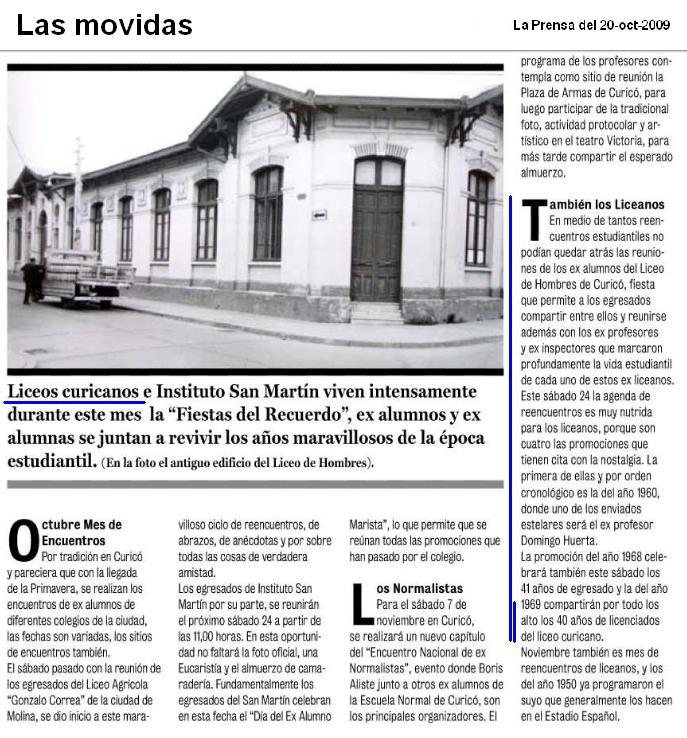 Las movidas

La Prensa del 20-oct-2009

Liceos curicanos e Instituto San Martín viven intensamente durante este mes la "Fiestas del Recuerdo", ex alumnos y ex alumnas se juntan a revivir los años maravillosos de la época estudiantil. (En la foto el antiguo edificio del Liceo de Hombres).

Octubre Mes de Encuentros
Por tradición en Curicó y pareciera que con la llegada de la Primavera, se realizan los encuentros de ex alumnos de diferentes colegios de la ciudad, las fechas son variadas, los sitios de encuentros también.
El sábado pasado con la reunión de los egresados del Liceo Agrícola "Gonzalo Correa" de la ciudad de Molina, se dio inicio a este maravilloso ciclo de reencuentros, de abrazos, de anécdotas y por sobre todas las cosas de verdadera amistad.
Los egresados de Instituto San Martín por su parte, se reunirán el próximo sábado 24 a partir de las 11,00 horas. En esta oportunidad no faltará la foto oficial, una Eucaristía y el almuerzo de camaradería. Fundamentalmente los egresados del San Martín celebran en esta fecha el "Día del Ex Alumno Marista", lo que permite que se reúnan todas las promociones que han pasado por el colegio.

Los Normalistas
Para el sábado 7 de noviembre en Curicó, se realizará un nuevo capítulo del "Encuentro Nacional de ex Normalistas", evento donde Boris Aliste junto a otros ex alumnos de la Escuela Normal de Curicó, son los principales organizadores. El programa de los profesores contempla como sitio de reunión la Plaza de Armas de Curicó, para luego participar de la tradicional foto, actividad protocolar y artístico en el teatro Victoria, para más tarde compartir el esperado almuerzo.

También los Liceanos
En medio de tantos reencuentros estudiantiles no podían quedar atrás las reuniones de los ex alumnos del Liceo de Hombres de Curicó, fiesta que permite a los egresados compartir entre ellos y reunirse además con los ex profesores y ex inspectores que marcaron profundamente la vida estudiantil de cada uno de estos ex liceanos.
Este sábado 24 la agenda de reencuentros es muy nutrida para los liceanos, porque son cuatro las promociones que tienen cita con la nostalgia. La primera de ellas y por orden cronológico es la del año 1960, donde uno de los enviados estelares será el ex profesor Domingo Huerta.
La promoción del año 1968 celebrará también este sábado los 41 años de egresado y la del año 1969 compartirán por todo los alto los 40 años de licenciados del liceo curicano.
Noviembre también es mes de reencuentros de liceanos, y los del año 1950 ya programaron el suyo que generalmente los hacen en el Estadio Español.